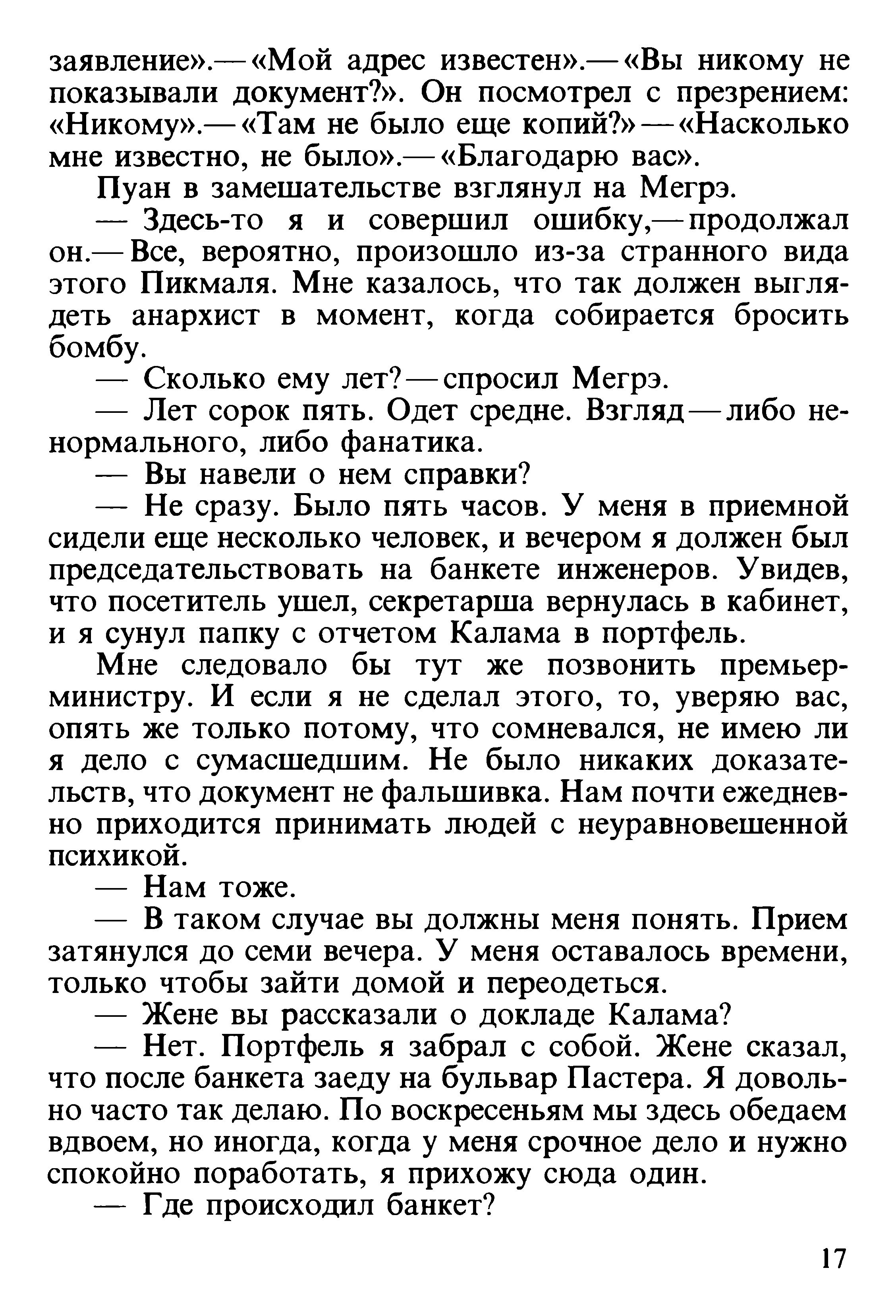 заявление».— «Мой адрес известен».— «Вы никому не показывали документ?». Он посмотрел с презрением: «Никому».— «Там не было еще копий?» — «Насколько мне известно, не было».— «Благодарю вас».

Пуан в замешательстве взглянул на Мегрэ.

— Здесь-то я и совершил ошибку,— продолжал он.— Все, вероятно, произошло из-за странного вида этого Пикмаля. Мне казалось, что так должен выглядеть анархист в момент, когда собирается бросить бомбу.

— Сколько ему лет? — спросил Мегрэ.

— Лет сорок пять. Одет средне. Взгляд — либо ненормального, либо фанатика.

— Вы навели о нем справки?

— Не сразу. Было пять часов. У меня в приемной сидели еще несколько человек, и вечером я должен был председательствовать на банкете инженеров. Увидев, что посетитель ушел, секретарша вернулась в кабинет, и я сунул папку с отчетом Калама в портфель.

Мне следовало бы тут же позвонить премьер-министру. И если я не сделал этого, то, уверяю вас, опять же только потому, что сомневался, не имею ли я дело с сумасшедшим. Не было никаких доказательств, что документ не фальшивка. Нам почти ежедневно приходится принимать людей с неуравновешенной психикой.

— Нам тоже.

— В таком случае вы должны меня понять. Прием затянулся до семи вечера. У меня оставалось времени, только чтобы зайти домой и переодеться.

— Жене вы рассказали о докладе Калама?

— Нет. Портфель я забрал с собой. Жене сказал, что после банкета заеду на бульвар Пастера. Я довольно часто так делаю. По воскресеньям мы здесь обедаем вдвоем, но иногда, когда у меня срочное дело и нужно спокойно поработать, я прихожу сюда один.

— Где происходил банкет?

17